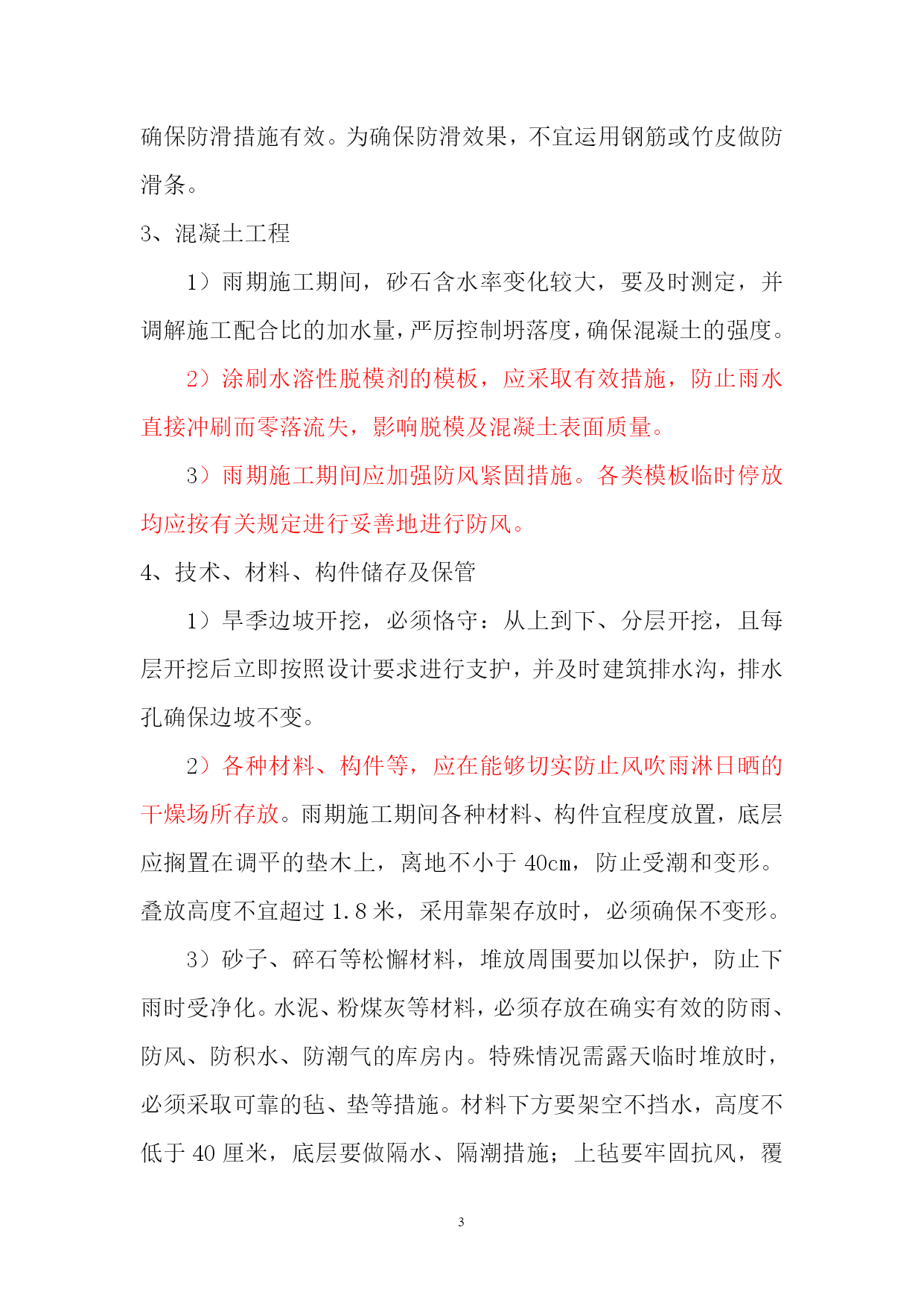 确保防滑措施有效。为确保防滑效果，不宜运用钢筋或竹皮做防滑条。

3、混凝土工程

1）雨期施工期间，砂石含水率变化较大，要及时测定，并调解施工配合比的加水量，严厉控制坍落度，确保混凝土的强度。

2）涂刷水溶性脱模剂的模板，应采取有效措施，防止雨水直接冲刷而零落流失，影响脱模及混凝土表面质量。

3）雨期施工期间应加强防风紧固措施。各类模板临时停放均应按有关规定进行妥善地进行防风。

4、技术、材料、构件储存及保管

1）旱季边坡开挖，必须恪守：从上到下、分层开挖，且每层开挖后立即按照设计要求进行支护，并及时建筑排水沟，排水孔确保边坡不变。

2）各种材料、构件等，应在能够切实防止风吹雨淋日晒的干燥场所存放。雨期施工期间各种材料、构件宜程度放置，底层应搁置在调平的垫木上，离地不小于 40cm，防止受潮和变形。叠放高度不宜超过 1.8 米，采用靠架存放时，必须确保不变形。

3）砂子、碎石等松懈材料，堆放周围要加以保护，防止下雨时受净化。水泥、粉煤灰等材料，必须存放在确实有效的防雨、防风、防积水、防潮气的库房内。特殊情况需露天临时堆放时，必须采取可靠的毡、垫等措施。材料下方要架空不挡水，高度不低于 40 厘米，底层要做隔水、隔潮措施；上毡要牢固抗风，覆

3